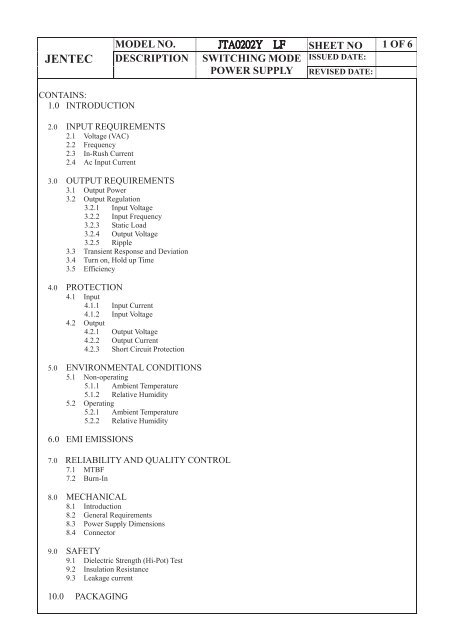 | JENTEC | MODEL NO. | JTA0202Y LF | SHEET NO | 1 OF 6 |
|---|---|---|---|---|
| | DESCRIPTION | SWITCHING MODE POWER SUPPLY | ISSUED DATE: | |
| | | | REVISED DATE: | |

CONTAINS:
1.0 INTRODUCTION

2.0 INPUT REQUIREMENTS
2.1 Voltage (VAC)
2.2 Frequency
2.3 In-Rush Current
2.4 Ac Input Current

3.0 OUTPUT REQUIREMENTS
3.1 Output Power
3.2 Output Regulation
3.2.1 Input Voltage
3.2.2 Input Frequency
3.2.3 Static Load
3.2.4 Output Voltage
3.2.5 Ripple
3.3 Transient Response and Deviation
3.4 Turn on, Hold up Time
3.5 Efficiency

4.0 PROTECTION
4.1 Input
4.1.1 Input Current
4.1.2 Input Voltage
4.2 Output
4.2.1 Output Voltage
4.2.2 Output Current
4.2.3 Short Circuit Protection

5.0 ENVIRONMENTAL CONDITIONS
5.1 Non-operating
5.1.1 Ambient Temperature
5.1.2 Relative Humidity
5.2 Operating
5.2.1 Ambient Temperature
5.2.2 Relative Humidity

6.0 EMI EMISSIONS

7.0 RELIABILITY AND QUALITY CONTROL
7.1 MTBF
7.2 Burn-In

8.0 MECHANICAL
8.1 Introduction
8.2 General Requirements
8.3 Power Supply Dimensions
8.4 Connector

9.0 SAFETY
9.1 Dielectric Strength (Hi-Pot) Test
9.2 Insulation Resistance
9.3 Leakage current

10.0 PACKAGING